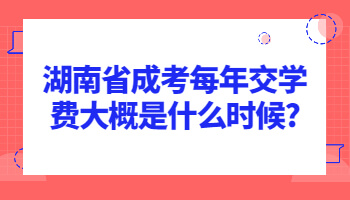 湖南省成考每年交学费大概是什么时候?